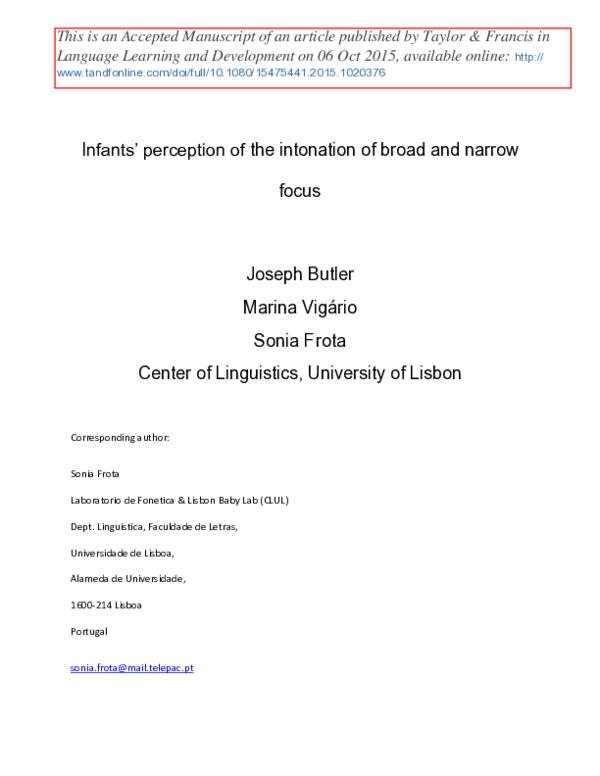 This is an Accepted Manuscript of an article published by Taylor & Francis in Language Learning and Development on 06 Oct 2015, available online: http://www.tandfonline.com/doi/full/10.1080/15475441.2015.1020376

Infants' perception of the intonation of broad and narrow focus

Joseph Butler
Marina Vigário
Sonia Frota
Center of Linguistics, University of Lisbon

Corresponding author:

Sonia Frota

Laboratorio de Fonetica & Lisbon Baby Lab (CLUL)

Dept. Linguistica, Faculdade de Letras,

Universidade de Lisboa,

Alameda de Universidade,

1600-214 Lisboa

Portugal

sonia.frota@mail.telepac.pt